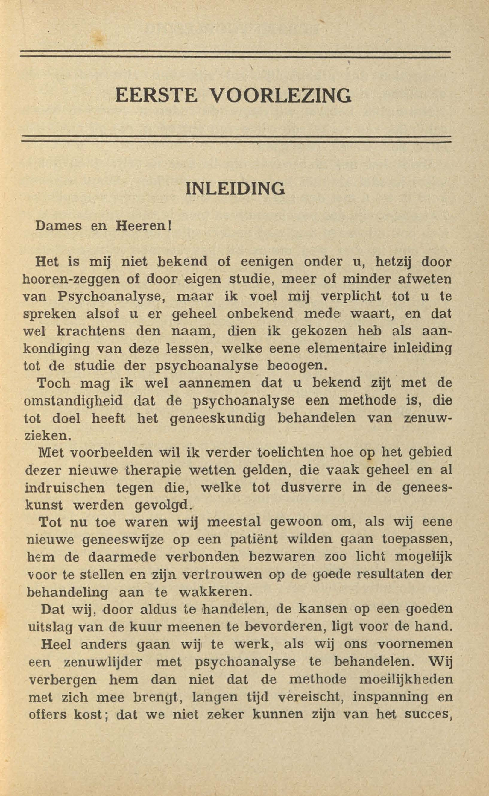 EERSTE VOORLEZING

INLEIDING

Dames en Heeren!

Het is mij niet bekend of eenigen onder u, hetzij door hooren-zeggen of door eigen studie, meer of minder afweten van Psychoanalyse, maar ik voel mij verplicht tot u te spreken alsof u er geheel onbekend mede waart, en dat wel krachtens den naam, dien ik gekozen heb als aankondiging van deze lessen, welke eene elementaire inleiding tot de studie der psychoanalyse beoogen.

Toch mag ik wel aannemen dat u bekend zijt met de omstandigheid dat de psychoanalyse een methode is, die tot doel heeft het geneeskundig behandelen van zenuwzieken.

Met voorbeelden wil ik verder toelichten hoe op het gebied dezer nieuwe therapie wetten gelden, die vaak geheel en al indruischen tegen die, welke tot dusverre in de geneeskunst werden gevolgd.

Tot nu toe waren wij meestal gewoon om, als wij eene nieuwe geneeswijze op een patiënt wilden gaan toepassen, hem de daarmede verbonden bezwaren zoo licht mogelijk voor te stellen en zijn vertrouwen op de goede resultaten der behandeling aan te wakkeren.

Dat wij, door aldus te handelen, de kansen op een goeden uitslag van de kuur meenen te bevorderen, ligt voor de hand.

Heel anders gaan wij te werk, als wij ons voornemen een zenuwlijder met psychoanalyse te behandelen. Wij verbergen hem dan niet dat de methode moeilijkheden met zich mee brengt, langen tijd vereischt, inspanning en offers kost; dat we niet zeker kunnen zijn van het succes,